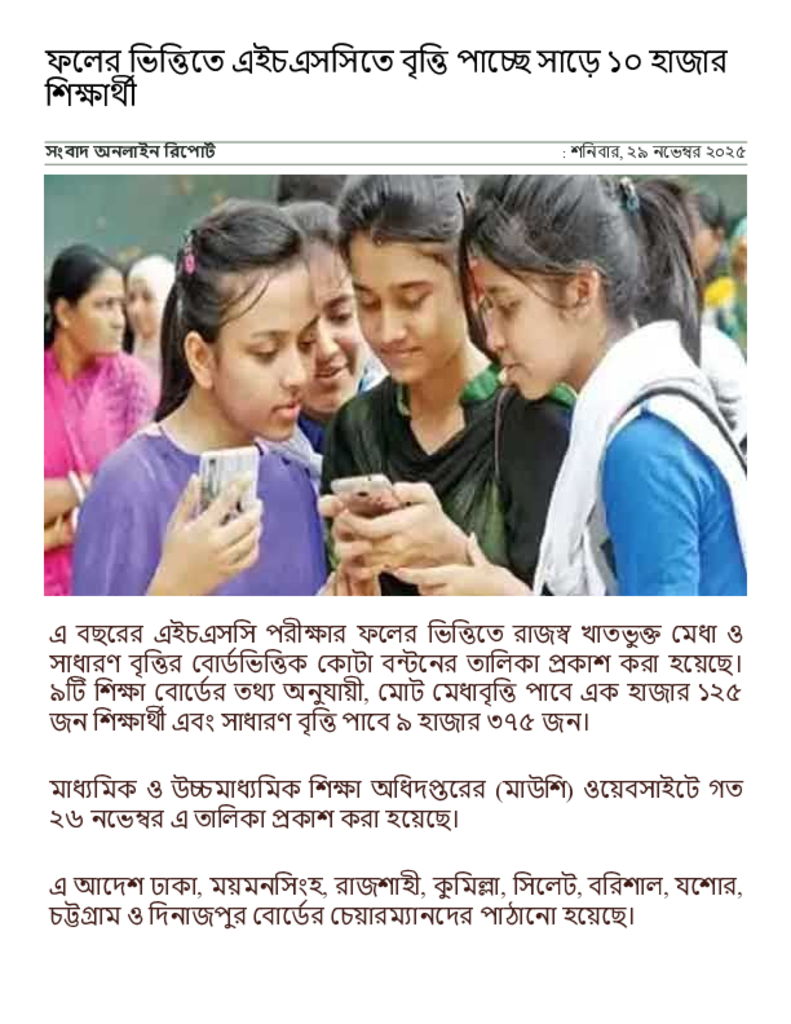 ফলের ভিত্তিতে এইচএসসিতে বৃত্তি পাচ্ছে সাড়ে ১০ হাজার শিক্ষার্থী

সংবাদ অনলাইন রিপোর্ট

: শনিবার, ২৯ নভেম্বর ২০২৫

এ বছরের এইচএসসি পরীক্ষার ফলের ভিত্তিতে রাজস্ব খাতভুক্ত মেধা ও সাধারণ বৃত্তির বোর্ডভিত্তিক কোটা বন্টনের তালিকা প্রকাশ করা হয়েছে। ৯টি শিক্ষা বোর্ডের তথ্য অনুযায়ী, মোট মেধাবৃত্তি পাবে এক হাজার ১২৫ জন শিক্ষার্থী এবং সাধারণ বৃত্তি পাবে ৯ হাজার ৩৭৫ জন।

মাধ্যমিক ও উচ্চমাধ্যমিক শিক্ষা অধিদপ্তরের (মাউশি) ওয়েবসাইটে গত ২৬ নভেম্বর এ তালিকা প্রকাশ করা হয়েছে।

এ আদেশ ঢাকা, ময়মনসিংহ, রাজশাহী, কুমিল্লা, সিলেট, বরিশাল, যশোর, চট্টগ্রাম ও দিনাজপুর বোর্ডের চেয়ারম্যানদের পাঠানো হয়েছে।